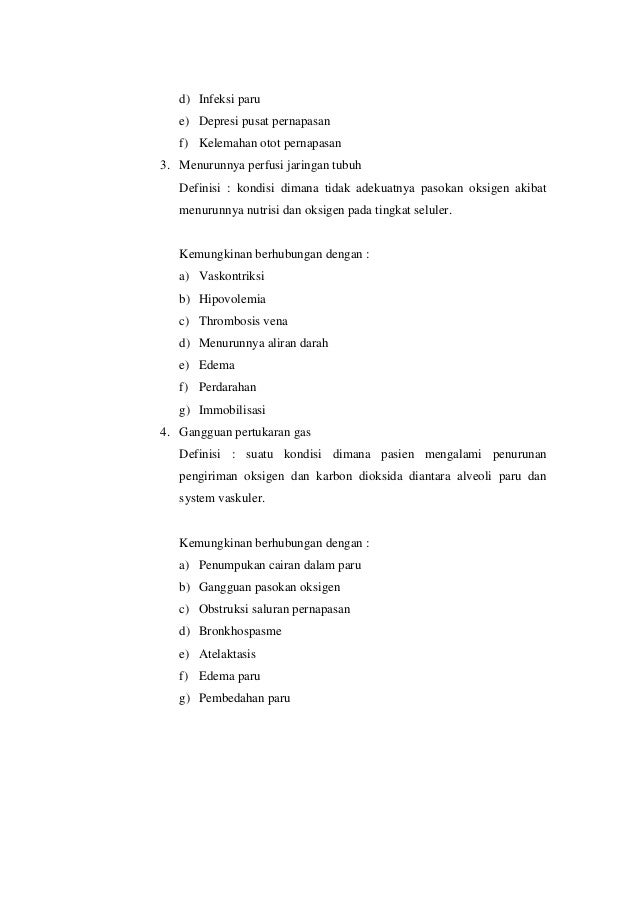 d) Infeksi paru
e) Depresi pusat pernapasan
f) Kelemahan otot pernapasan
3. Menurunnya perfusi jaringan tubuh
Definisi : kondisi dimana tidak adekuatnya pasokan oksigen akibat menurunnya nutrisi dan oksigen pada tingkat seluler.

Kemungkinan berhubungan dengan :
a) Vaskontriksi
b) Hipovolemia
c) Thrombosis vena
d) Menurunnya aliran darah
e) Edema
f) Perdarahan
g) Immobilisasi
4. Gangguan pertukaran gas
Definisi : suatu kondisi dimana pasien mengalami penurunan pengiriman oksigen dan karbon dioksida diantara alveoli paru dan system vaskuler.

Kemungkinan berhubungan dengan :
a) Penumpukan cairan dalam paru
b) Gangguan pasokan oksigen
c) Obstruksi saluran pernapasan
d) Bronkhospasme
e) Atelaktasis
f) Edema paru
g) Pembedahan paru